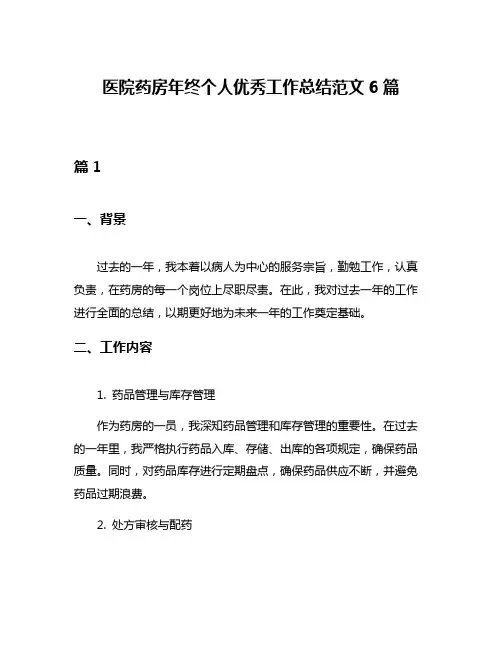 医院药房年终个人优秀工作总结范文 6 篇

篇 1

一、背景

过去的一年，我本着以病人为中心的服务宗旨，勤勉工作，认真负责，在药房的每一个岗位上尽职尽责。在此，我对过去一年的工作进行全面的总结，以期更好地为未来一年的工作奠定基础。

二、工作内容

1. 药品管理与库存管理

作为药房的一员，我深知药品管理和库存管理的重要性。在过去的一年里，我严格执行药品入库、存储、出库的各项规定，确保药品质量。同时，对药品库存进行定期盘点，确保药品供应不断，并避免药品过期浪费。

2. 处方审核与配药